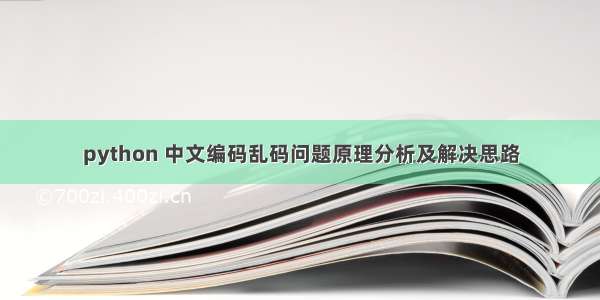 python 中文编码乱码问题原理分析及解决思路

©700zi.400zi.cn